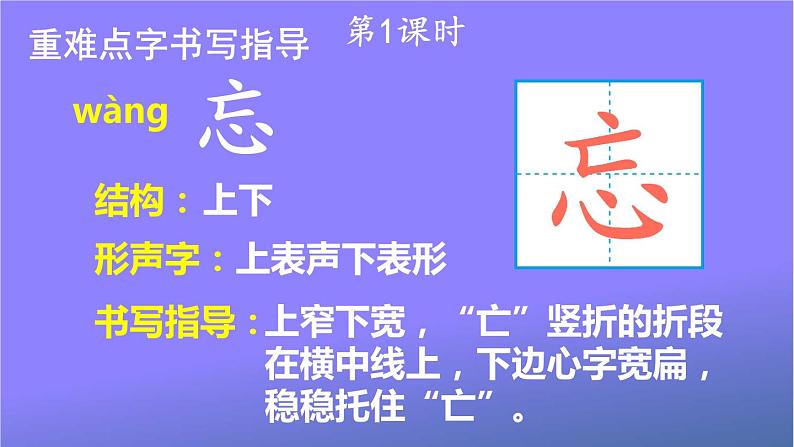 重难点字书写指导

第1课时

wàng 忘

忘

结构：上下

形声字：上表声下表形

书写指导：上窄下宽，“亡”竖折的折段在横中线上，下边心字宽扁，稳稳托住“亡”。